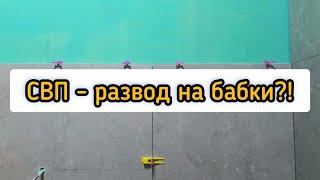 СВП - развод на бабки?!